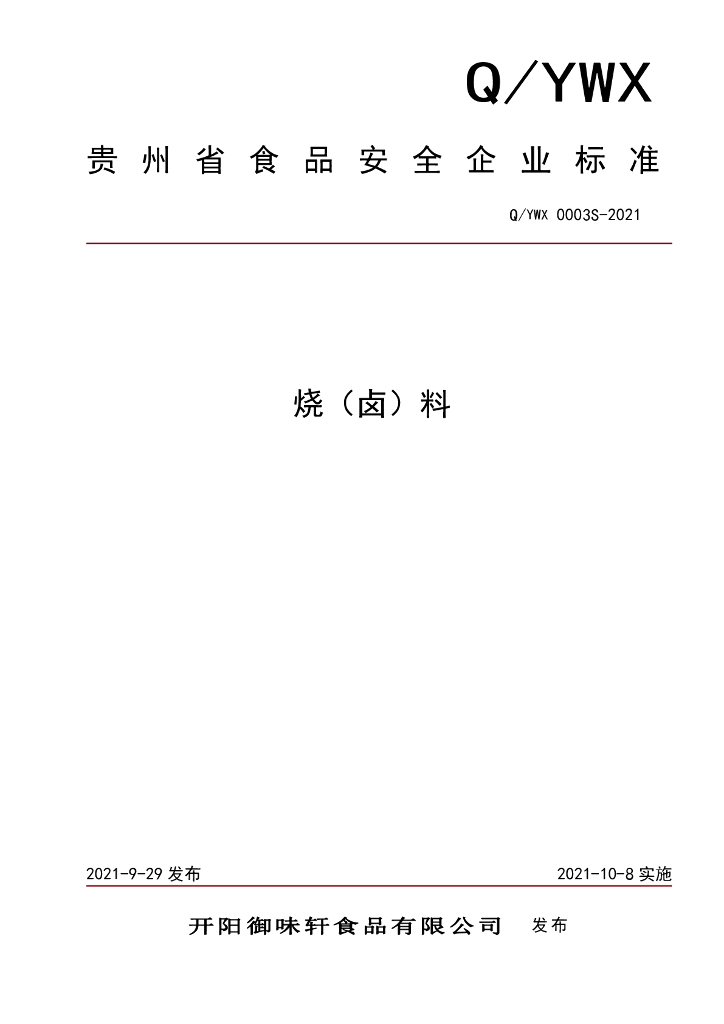 Q/YWX

贵州省食品安全企业标准

Q/YWX 0003S-2021

烧（卤）料

2021-9-29 发布

2021-10-8 实施

开阳御味轩食品有限公司 发布